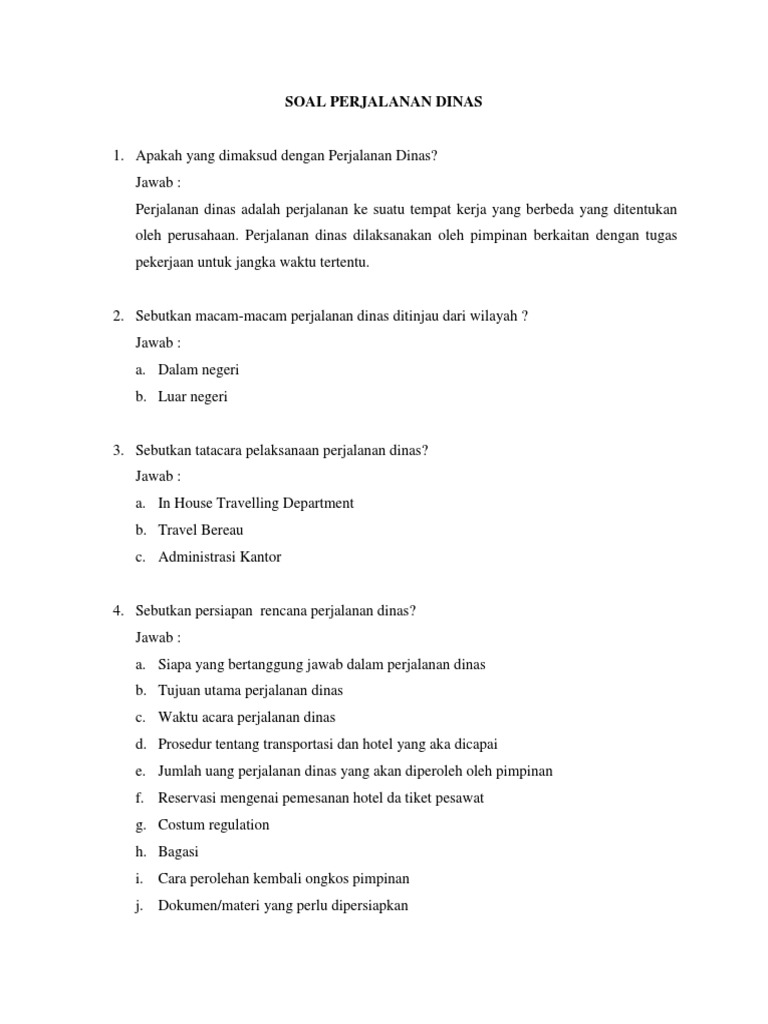 SOAL PERJALANAN DINAS

1. Apakah yang dimaksud dengan Perjalanan Dinas?
Jawab :
Perjalanan dinas adalah perjalanan ke suatu tempat kerja yang berbeda yang ditentukan oleh perusahaan. Perjalanan dinas dilaksanakan oleh pimpinan berkaitan dengan tugas pekerjaan untuk jangka waktu tertentu.

2. Sebutkan macam-macam perjalanan dinas ditinjau dari wilayah ?
Jawab :
a. Dalam negeri
b. Luar negeri

3. Sebutkan tatacara pelaksanaan perjalanan dinas?
Jawab :
a. In House Travelling Department
b. Travel Bereau
c. Administrasi Kantor

4. Sebutkan persiapan rencana perjalanan dinas?
Jawab :
a. Siapa yang bertanggung jawab dalam perjalanan dinas
b. Tujuan utama perjalanan dinas
c. Waktu acara perjalanan dinas
d. Prosedur tentang transportasi dan hotel yang aka dicapai
e. Jumlah uang perjalanan dinas yang akan diperoleh oleh pimpinan
f. Reservasi mengenai pemesanan hotel da tiket pesawat
g. Costum regulation
h. Bagasi
i. Cara perolehan kembali ongkos pimpinan
j. Dokumen/materi yang perlu dipersiapkan